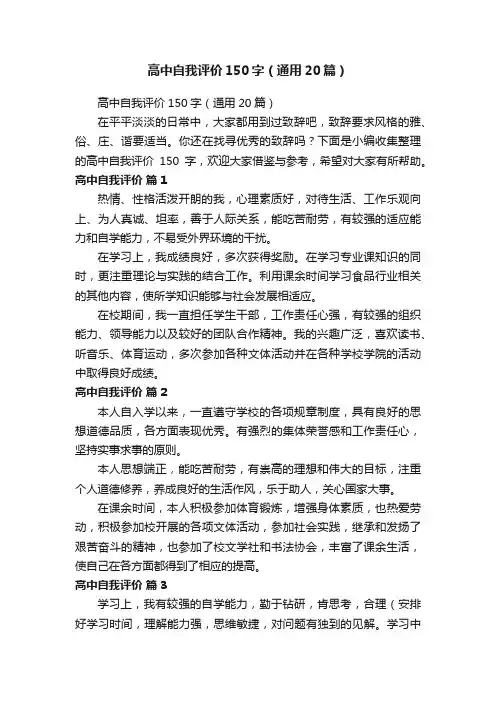 高中自我评价150字（通用20篇）

高中自我评价150字（通用20篇）

在平平淡淡的日常中，大家都用到过致辞吧，致辞要求风格的雅、俗、庄、谐要适当。你还在找寻优秀的致辞吗？下面是小编收集整理的高中自我评价 150 字，欢迎大家借鉴与参考，希望对大家有所帮助。

高中自我评价 篇1

热情、性格活泼开朗的我，心理素质好，对待生活、工作乐观向上、为人真诚、坦率，善于人际关系，能吃苦耐劳，有较强的适应能力和自学能力，不易受外界环境的干扰。

在学习上，我成绩良好，多次获得奖励。在学习专业课知识的同时，更注重理论与实践的结合工作。利用课余时间学习食品行业相关的其他内容，使所学知识能够与社会发展相适应。

在校期间，我一直担任学生干部，工作责任心强，有较强的组织能力、领导能力以及较好的团队合作精神。我的兴趣广泛，喜欢读书、听音乐、体育运动，多次参加各种文体活动并在各种学校学院的活动中取得良好成绩。

高中自我评价 篇2

本人自入学以来，一直遵守学校的各项规章制度，具有良好的思想道德品质，各方面表现优秀。有强烈的集体荣誉感和工作责任心，坚持实事求事的原则。

本人思想端正，能吃苦耐劳，有崇高的理想和伟大的目标，注重个人道德修养，养成良好的生活作风，乐于助人，关心国家大事。

在课余时间，本人积极参加体育锻炼，增强身体素质，也热爱劳动，积极参加校开展的各项文体活动，参加社会实践，继承和发扬了艰苦奋斗的精神，也参加了校文学社和书法协会，丰富了课余生活，使自己在各方面都得到了相应的提高。

高中自我评价 篇3

学习上，我有较强的自学能力，勤于钻研，肯思考，合理（安排好学习时间，理解能力强，思维敏捷，对问题有独到的见解。学习中